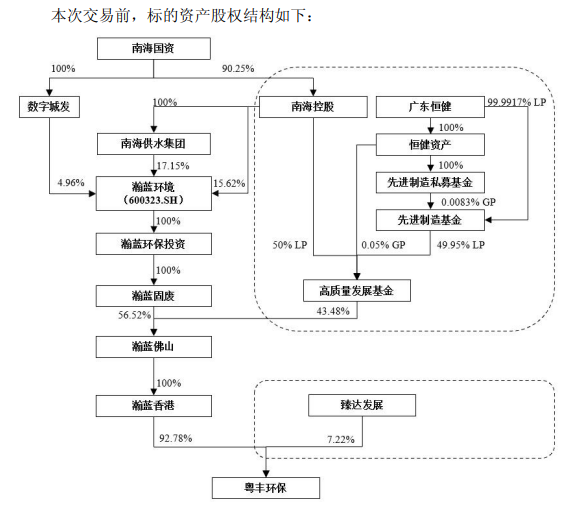 本次交易前，标的资产股权结构如下：

南海国资

100%

90.25%

数字城发

100%

南海控股

广东恒健

99.9917% LP

100%

南海供水集团

恒健资产

17.15%

100%

4.96%

瀚蓝环境
（600323.SH）

15.62%

先进制造私募基金

0.0083% GP

100%

先进制造基金

瀚蓝环保投资

50% LP

0.05% GP

49.95% LP

100%

瀚蓝固废

高质量发展基金

56.52%

43.48%

瀚蓝佛山

100%

瀚蓝香港

臻达发展

92.78%

7.22%

粤丰环保